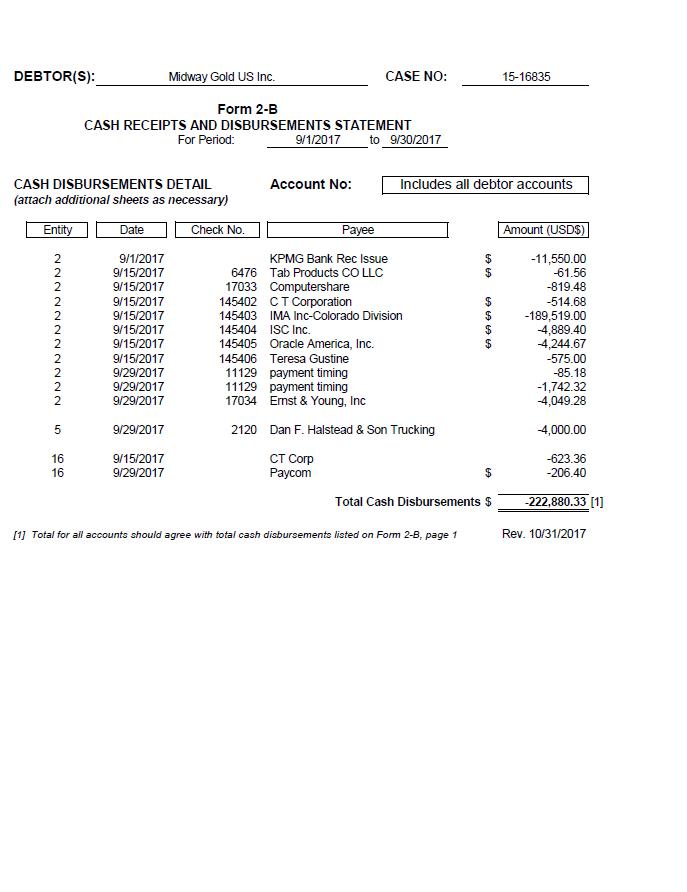 DEBTOR(S): Midway Gold US Inc. CASE NO: 15-16835

Form 2-B
CASH RECEIPTS AND DISBURSEMENTS STATEMENT
For Period: 9/1/2017 to 9/30/2017

CASH DISBURSEMENTS DETAIL
(attach additional sheets as necessary)

Account No: Includes all debtor accounts

| Entity | Date | Check No. | Payee | | Amount (USD$) |
|---|---|---|---|---|---|
| 2 | 9/1/2017 | | KPMG Bank Rec Issue | $ | -11,550.00 |
| 2 | 9/15/2017 | 6476 | Tab Products CO LLC | $ | -61.56 |
| 2 | 9/15/2017 | 17033 | Computershare | | -819.48 |
| 2 | 9/15/2017 | 145402 | C T Corporation | $ | -514.68 |
| 2 | 9/15/2017 | 145403 | IMA Inc-Colorado Division | $ | -189,519.00 |
| 2 | 9/15/2017 | 145404 | ISC Inc. | $ | -4,889.40 |
| 2 | 9/15/2017 | 145405 | Oracle America, Inc. | $ | -4,244.67 |
| 2 | 9/15/2017 | 145406 | Teresa Gustine | | -575.00 |
| 2 | 9/29/2017 | 11129 | payment timing | | -85.18 |
| 2 | 9/29/2017 | 11129 | payment timing | | -1,742.32 |
| 2 | 9/29/2017 | 17034 | Ernst & Young, Inc | | -4,049.28 |
| 5 | 9/29/2017 | 2120 | Dan F. Halstead & Son Trucking | | -4,000.00 |
| 16 | 9/15/2017 | | CT Corp | | -623.36 |
| 16 | 9/29/2017 | | Paycom | $ | -206.40 |

Total Cash Disbursements $ -222,880.33 [1]

[1] Total for all accounts should agree with total cash disbursements listed on Form 2-B, page 1

Rev. 10/31/2017